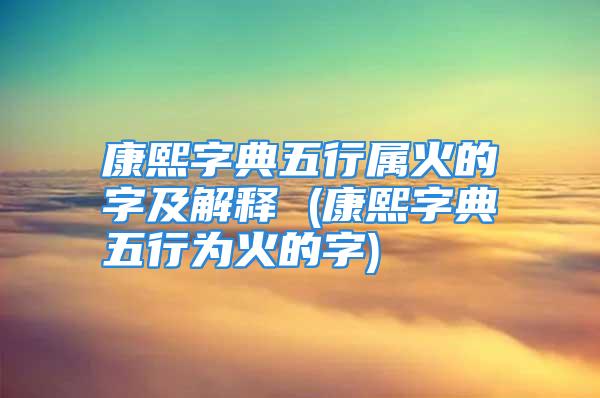 康熙字典五行属火的字及解释（康熙字典五行为火的字)